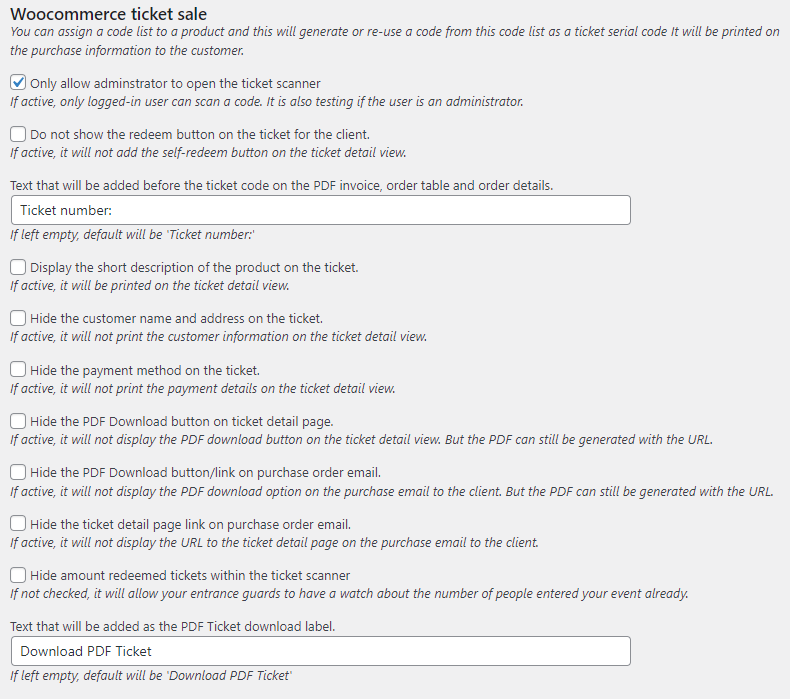 Woocommerce ticket sale

You can assign a code list to a product and this will generate or re-use a code from this code list as a ticket serial code It will be printed on the purchase information to the customer.

Only allow adminstrator to open the ticket scanner
If active, only logged-in user can scan a code. It is also testing if the user is an administrator.

Do not show the redeem button on the ticket for the client.
If active, it will not add the self-redeem button on the ticket detail view.

Text that will be added before the ticket code on the PDF invoice, order table and order details.

Ticket number:

If left empty, default will be 'Ticket number:'

Display the short description of the product on the ticket.
If active, it will be printed on the ticket detail view.

Hide the customer name and address on the ticket.
If active, it will not print the customer information on the ticket detail view.

Hide the payment method on the ticket.
If active, it will not print the payment details on the ticket detail view.

Hide the PDF Download button on ticket detail page.
If active, it will not display the PDF download button on the ticket detail view. But the PDF can still be generated with the URL.

Hide the PDF Download button/link on purchase order email.
If active, it will not display the PDF download option on the purchase email to the client. But the PDF can still be generated with the URL.

Hide the ticket detail page link on purchase order email.
If active, it will not display the URL to the ticket detail page on the purchase email to the client.

Hide amount redeemed tickets within the ticket scanner
If not checked, it will allow your entrance guards to have a watch about the number of people entered your event already.

Text that will be added as the PDF Ticket download label.

Download PDF Ticket

If left empty, default will be 'Download PDF Ticket'